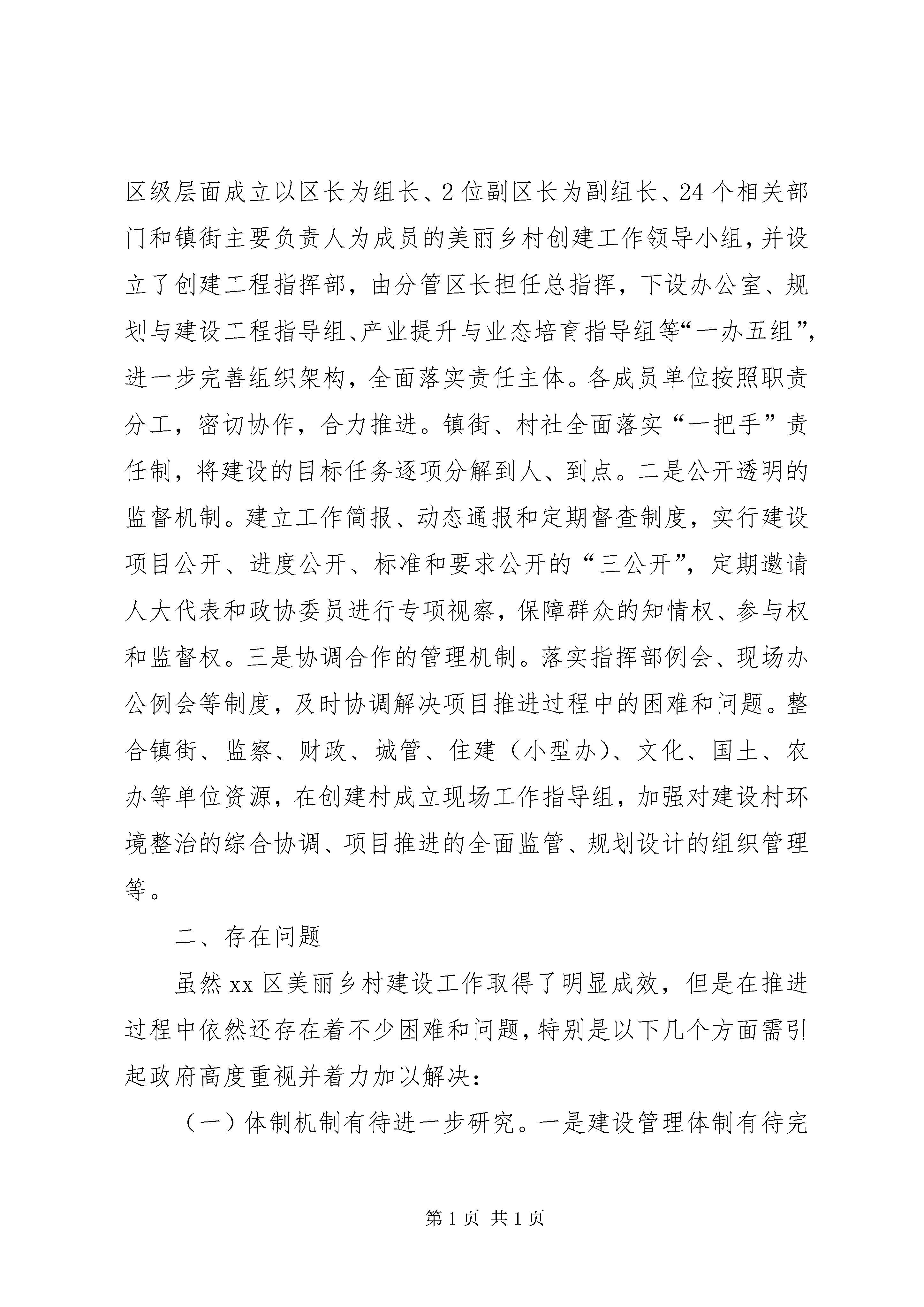 区级层面成立以区长为组长、2位副区长为副组长、24个相关部门和镇街主要负责人为成员的美丽乡村创建工作领导小组，并设立了创建工程指挥部，由分管区长担任总指挥，下设办公室、规划与建设工程指导组、产业提升与业态培育指导组等“一办五组”，进一步完善组织架构，全面落实责任主体。各成员单位按照职责分工，密切协作，合力推进。镇街、村社全面落实“一把手”责任制，将建设的目标任务逐项分解到人、到点。二是公开透明的监督机制。建立工作简报、动态通报和定期督查制度，实行建设项目公开、进度公开、标准和要求公开的“三公开”，定期邀请人大代表和政协委员进行专项视察，保障群众的知情权、参与权和监督权。三是协调合作的管理机制。落实指挥部例会、现场办公例会等制度，及时协调解决项目推进过程中的困难和问题。整合镇街、监察、财政、城管、住建（小型办）、文化、国土、农办等单位资源，在创建村成立现场工作指导组，加强对建设村环境整治的综合协调、项目推进的全面监管、规划设计的组织管理等。

二、存在问题

虽然xx区美丽乡村建设工作取得了明显成效，但是在推进过程中依然还存在着不少困难和问题，特别是以下几个方面需引起政府高度重视并着力加以解决：

（一）体制机制有待进一步研究。一是建设管理体制有待完

第1页 共1页